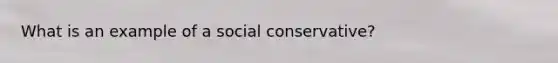 What is an example of a social conservative?